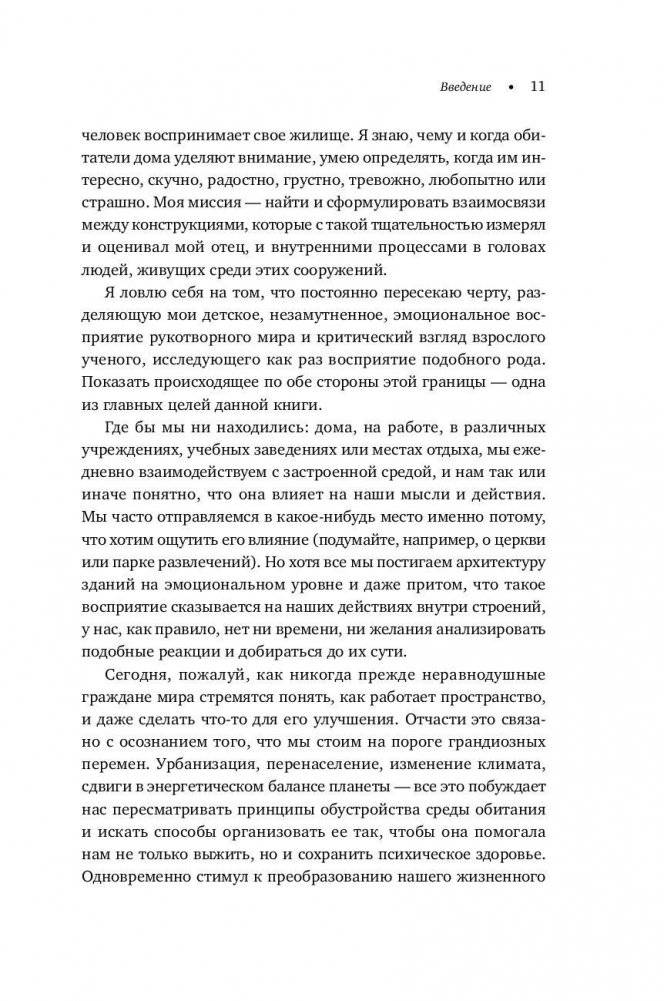 Введение • 11

человек воспринимает свое жилище. Я знаю, чему и когда обитатели дома уделяют внимание, умею определять, когда им интересно, скучно, радостно, грустно, тревожно, любопытно или страшно. Моя миссия — найти и сформулировать взаимосвязи между конструкциями, которые с такой тщательностью измерял и оценивал мой отец, и внутренними процессами в головах людей, живущих среди этих сооружений.

Я ловлю себя на том, что постоянно пересекаю черту, разделяющую мои детское, незамутненное, эмоциональное восприятие рукотворного мира и критический взгляд взрослого ученого, исследующего как раз восприятие подобного рода. Показать происходящее по обе стороны этой границы — одна из главных целей данной книги.

Где бы мы ни находились: дома, на работе, в различных учреждениях, учебных заведениях или местах отдыха, мы ежедневно взаимодействуем с застроенной средой, и нам так или иначе понятно, что она влияет на наши мысли и действия. Мы часто отправляемся в какое-нибудь место именно потому, что хотим ощутить его влияние (подумайте, например, о церкви или парке развлечений). Но хотя все мы постигаем архитектуру зданий на эмоциональном уровне и даже притом, что такое восприятие сказывается на наших действиях внутри строений, у нас, как правило, нет ни времени, ни желания анализировать подобные реакции и добираться до их сути.

Сегодня, пожалуй, как никогда прежде неравнодушные граждане мира стремятся понять, как работает пространство, и даже сделать что-то для его улучшения. Отчасти это связано с осознанием того, что мы стоим на пороге грандиозных перемен. Урбанизация, перенаселение, изменение климата, сдвиги в энергетическом балансе планеты — все это побуждает нас пересматривать принципы обустройства среды обитания и искать способы организовать ее так, чтобы она помогала нам не только выжить, но и сохранить психическое здоровье. Одновременно стимул к преобразованию нашего жизненного